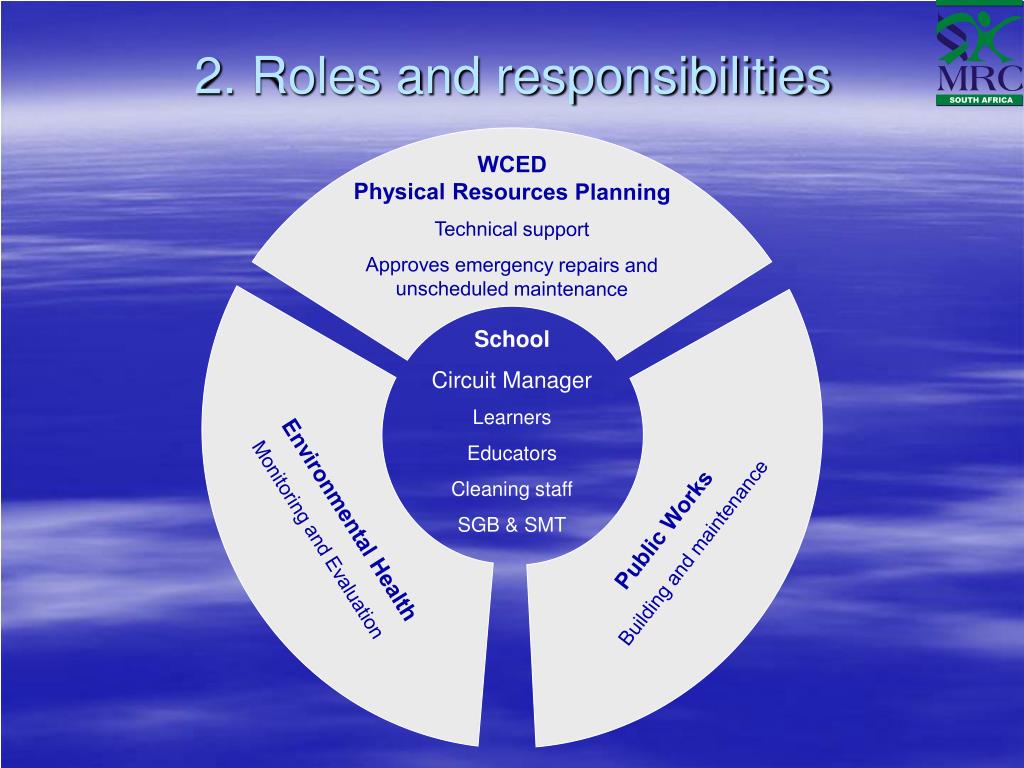 2. Roles and responsibilities

MRC
SOUTH AFRICA

WCED
Physical Resources Planning
Technical support
Approves emergency repairs and unscheduled maintenance

School
Circuit Manager
Learners
Educators
Cleaning staff
SGB & SMT

Environmental Health
Monitoring and Evaluation

Public Works
Building and maintenance